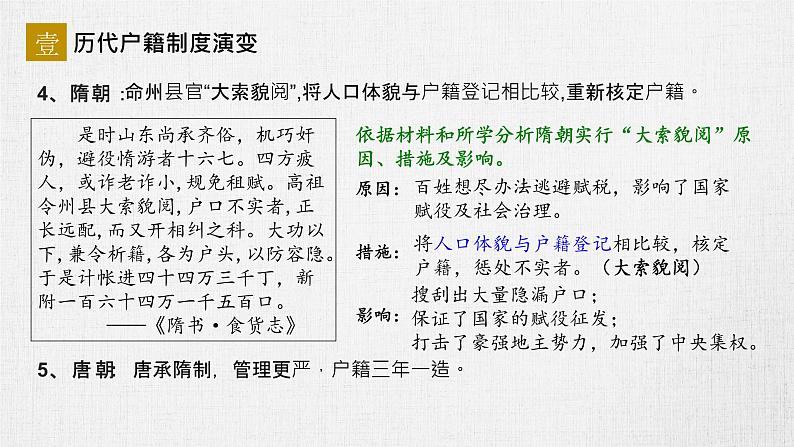 壹 历代户籍制度演变

4、隋朝 :命州县官“大索貌阅”,将人口体貌与户籍登记相比较,重新核定户籍。

是时山东尚承齐俗，机巧奸伪，避役惰游者十六七。四方疲人，或诈老诈小，规免租赋。高祖令州县大索貌阅，户口不实者，正长远配，而又开相纠之科。大功以下，兼令析籍，各为户头，以防容隐。于是计帐进四十四万三千丁，新附一百六十四万一千五百口。
——《隋书·食货志》

依据材料和所学分析隋朝实行“大索貌阅”原因、措施及影响。

原因：百姓想尽办法逃避赋税，影响了国家赋役及社会治理。

措施：将人口体貌与户籍登记相比较，核定户籍，惩处不实者。（大索貌阅）

影响：搜刮出大量隐漏户口；
保证了国家的赋役征发；
打击了豪强地主势力，加强了中央集权。

5、唐朝 唐承隋制，管理更严，户籍三年一造。